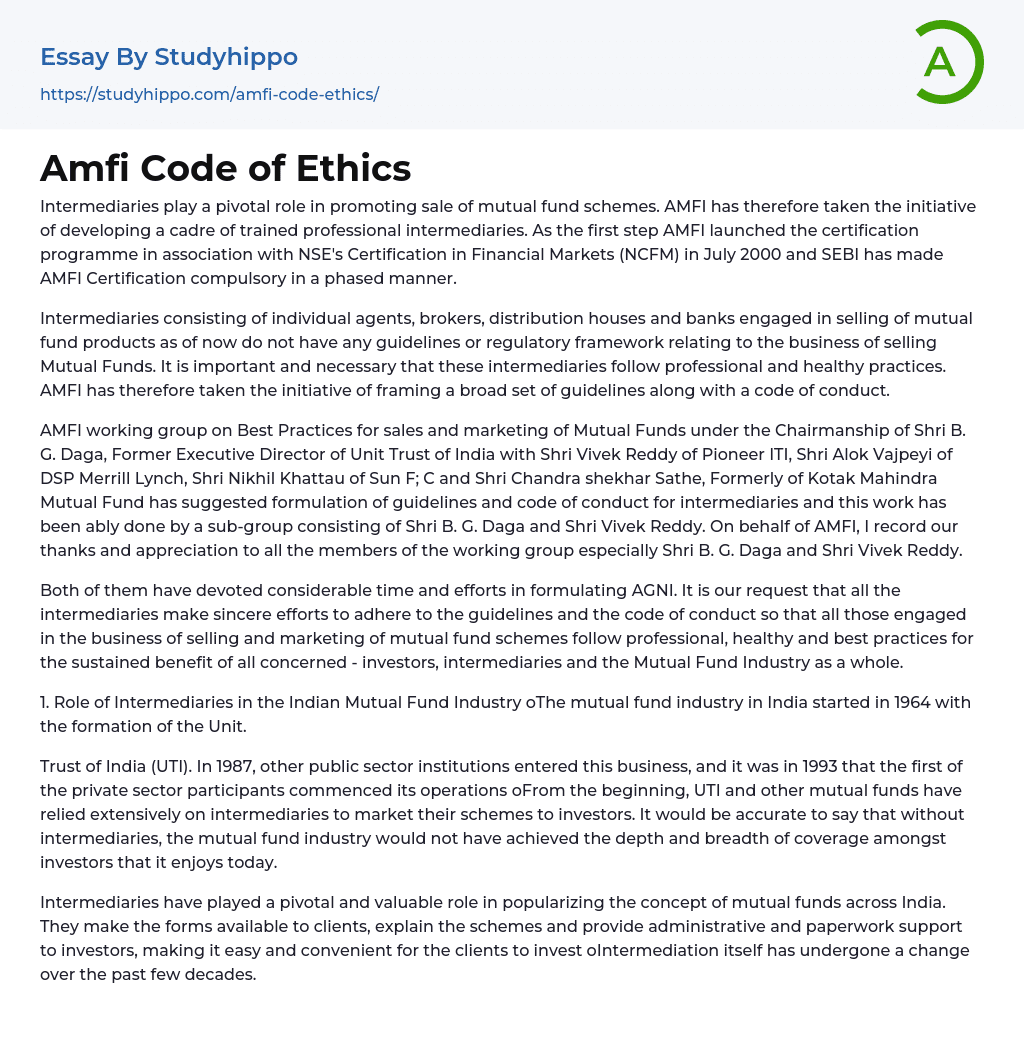 Essay By Studyhippo
https://studyhippo.com/amfi-code-ethics/

A

Amfi Code of Ethics

Intermediaries play a pivotal role in promoting sale of mutual fund schemes. AMFI has therefore taken the initiative of developing a cadre of trained professional intermediaries. As the first step AMFI launched the certification programme in association with NSE's Certification in Financial Markets (NCFM) in July 2000 and SEBI has made AMFI Certification compulsory in a phased manner.

Intermediaries consisting of individual agents, brokers, distribution houses and banks engaged in selling of mutual fund products as of now do not have any guidelines or regulatory framework relating to the business of selling Mutual Funds. It is important and necessary that these intermediaries follow professional and healthy practices. AMFI has therefore taken the initiative of framing a broad set of guidelines along with a code of conduct.

AMFI working group on Best Practices for sales and marketing of Mutual Funds under the Chairmanship of Shri B. G. Daga, Former Executive Director of Unit Trust of India with Shri Vivek Reddy of Pioneer ITI, Shri Alok Vajpeyi of DSP Merrill Lynch, Shri Nikhil Khattau of Sun F; C and Shri Chandra shekhar Sathe, Formerly of Kotak Mahindra Mutual Fund has suggested formulation of guidelines and code of conduct for intermediaries and this work has been ably done by a sub-group consisting of Shri B. G. Daga and Shri Vivek Reddy. On behalf of AMFI, I record our thanks and appreciation to all the members of the working group especially Shri B. G. Daga and Shri Vivek Reddy.

Both of them have devoted considerable time and efforts in formulating AGNI. It is our request that all the intermediaries make sincere efforts to adhere to the guidelines and the code of conduct so that all those engaged in the business of selling and marketing of mutual fund schemes follow professional, healthy and best practices for the sustained benefit of all concerned - investors, intermediaries and the Mutual Fund Industry as a whole.

1. Role of Intermediaries in the Indian Mutual Fund Industry oThe mutual fund industry in India started in 1964 with the formation of the Unit.

Trust of India (UTI). In 1987, other public sector institutions entered this business, and it was in 1993 that the first of the private sector participants commenced its operations oFrom the beginning, UTI and other mutual funds have relied extensively on intermediaries to market their schemes to investors. It would be accurate to say that without intermediaries, the mutual fund industry would not have achieved the depth and breadth of coverage amongst investors that it enjoys today.

Intermediaries have played a pivotal and valuable role in popularizing the concept of mutual funds across India. They make the forms available to clients, explain the schemes and provide administrative and paperwork support to investors, making it easy and convenient for the clients to invest oIntermediation itself has undergone a change over the past few decades.